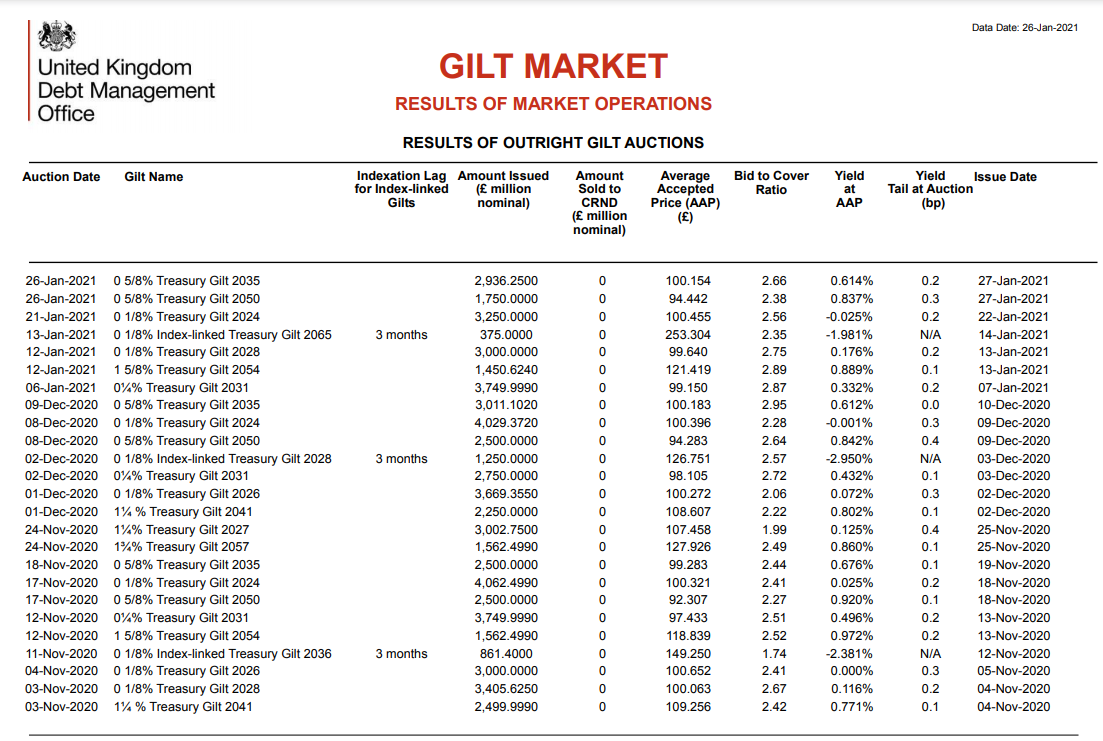 Data Date: 26-Jan-2021

United Kingdom Debt Management Office

GILT MARKET

RESULTS OF MARKET OPERATIONS

RESULTS OF OUTRIGHT GILT AUCTIONS

| Auction Date | Gilt Name | Indexation Lag for Index-linked Gilts | Amount Issued (£ million nominal) | Amount Sold to CRND (£ million nominal) | Average Accepted Price (AAP) (£) | Bid to Cover Ratio | Yield at AAP | Yield Tail at Auction (bp) | Issue Date |
|---|---|---|---|---|---|---|---|---|---|
| 26-Jan-2021 | 0 5/8% Treasury Gilt 2035 | | 2,936.2500 | 0 | 100.154 | 2.66 | 0.614% | 0.2 | 27-Jan-2021 |
| 26-Jan-2021 | 0 5/8% Treasury Gilt 2050 | | 1,750.0000 | 0 | 94.442 | 2.38 | 0.837% | 0.3 | 27-Jan-2021 |
| 21-Jan-2021 | 0 1/8% Treasury Gilt 2024 | | 3,250.0000 | 0 | 100.455 | 2.56 | -0.025% | 0.2 | 22-Jan-2021 |
| 13-Jan-2021 | 0 1/8% Index-linked Treasury Gilt 2065 | 3 months | 375.0000 | 0 | 253.304 | 2.35 | -1.981% | N/A | 14-Jan-2021 |
| 12-Jan-2021 | 0 1/8% Treasury Gilt 2028 | | 3,000.0000 | 0 | 99.640 | 2.75 | 0.176% | 0.2 | 13-Jan-2021 |
| 12-Jan-2021 | 1 5/8% Treasury Gilt 2054 | | 1,450.6240 | 0 | 121.419 | 2.89 | 0.889% | 0.1 | 13-Jan-2021 |
| 06-Jan-2021 | 0¼% Treasury Gilt 2031 | | 3,749.9990 | 0 | 99.150 | 2.87 | 0.332% | 0.2 | 07-Jan-2021 |
| 09-Dec-2020 | 0 5/8% Treasury Gilt 2035 | | 3,011.1020 | 0 | 100.183 | 2.95 | 0.612% | 0.0 | 10-Dec-2020 |
| 08-Dec-2020 | 0 1/8% Treasury Gilt 2024 | | 4,029.3720 | 0 | 100.396 | 2.28 | -0.001% | 0.3 | 09-Dec-2020 |
| 08-Dec-2020 | 0 5/8% Treasury Gilt 2050 | | 2,500.0000 | 0 | 94.283 | 2.64 | 0.842% | 0.4 | 09-Dec-2020 |
| 02-Dec-2020 | 0 1/8% Index-linked Treasury Gilt 2028 | 3 months | 1,250.0000 | 0 | 126.751 | 2.57 | -2.950% | N/A | 03-Dec-2020 |
| 02-Dec-2020 | 0¼% Treasury Gilt 2031 | | 2,750.0000 | 0 | 98.105 | 2.72 | 0.432% | 0.1 | 03-Dec-2020 |
| 01-Dec-2020 | 0 1/8% Treasury Gilt 2026 | | 3,669.3550 | 0 | 100.272 | 2.06 | 0.072% | 0.3 | 02-Dec-2020 |
| 01-Dec-2020 | 1¼ % Treasury Gilt 2041 | | 2,250.0000 | 0 | 108.607 | 2.22 | 0.802% | 0.1 | 02-Dec-2020 |
| 24-Nov-2020 | 1¼% Treasury Gilt 2027 | | 3,002.7500 | 0 | 107.458 | 1.99 | 0.125% | 0.4 | 25-Nov-2020 |
| 24-Nov-2020 | 1¾% Treasury Gilt 2057 | | 1,562.4990 | 0 | 127.926 | 2.49 | 0.860% | 0.1 | 25-Nov-2020 |
| 18-Nov-2020 | 0 5/8% Treasury Gilt 2035 | | 2,500.0000 | 0 | 99.283 | 2.44 | 0.676% | 0.1 | 19-Nov-2020 |
| 17-Nov-2020 | 0 1/8% Treasury Gilt 2024 | | 4,062.4990 | 0 | 100.321 | 2.41 | 0.025% | 0.2 | 18-Nov-2020 |
| 17-Nov-2020 | 0 5/8% Treasury Gilt 2050 | | 2,500.0000 | 0 | 92.307 | 2.27 | 0.920% | 0.1 | 18-Nov-2020 |
| 12-Nov-2020 | 0¼% Treasury Gilt 2031 | | 3,749.9990 | 0 | 97.433 | 2.51 | 0.496% | 0.2 | 13-Nov-2020 |
| 12-Nov-2020 | 1 5/8% Treasury Gilt 2054 | | 1,562.4990 | 0 | 118.839 | 2.52 | 0.972% | 0.2 | 13-Nov-2020 |
| 11-Nov-2020 | 0 1/8% Index-linked Treasury Gilt 2036 | 3 months | 861.4000 | 0 | 149.250 | 1.74 | -2.381% | N/A | 12-Nov-2020 |
| 04-Nov-2020 | 0 1/8% Treasury Gilt 2026 | | 3,000.0000 | 0 | 100.652 | 2.41 | 0.000% | 0.3 | 05-Nov-2020 |
| 03-Nov-2020 | 0 1/8% Treasury Gilt 2028 | | 3,405.6250 | 0 | 100.063 | 2.67 | 0.116% | 0.2 | 04-Nov-2020 |
| 03-Nov-2020 | 1¼ % Treasury Gilt 2041 | | 2,499.9990 | 0 | 109.256 | 2.42 | 0.771% | 0.1 | 04-Nov-2020 |